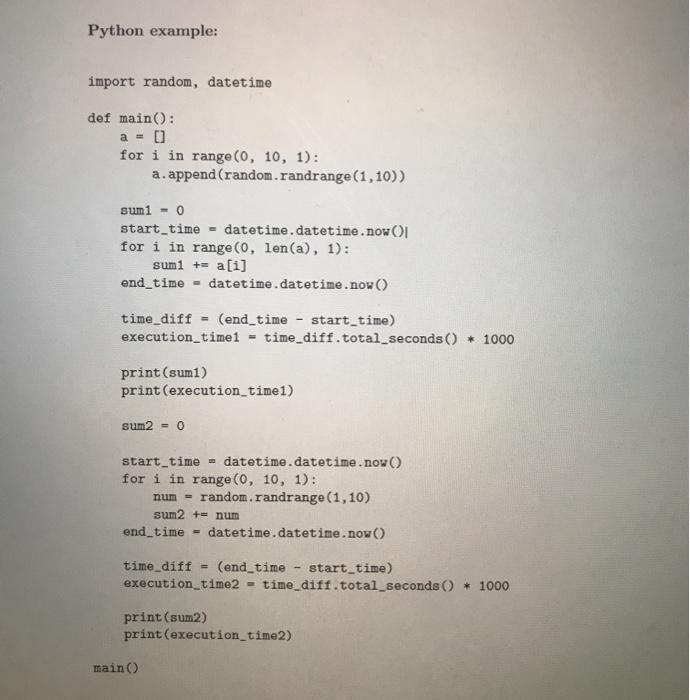 Python example:

import random, datetime

def main():
    a = []
    for i in range(0, 10, 1):
        a.append(random.randrange(1,10))

    sum1 = 0
    start_time = datetime.datetime.now()|
    for i in range(0, len(a), 1):
        sum1 += a[i]
    end_time = datetime.datetime.now()

    time_diff = (end_time - start_time)
    execution_time1 = time_diff.total_seconds() * 1000

    print(sum1)
    print(execution_time1)

    sum2 = 0

    start_time = datetime.datetime.now()
    for i in range(0, 10, 1):
        num = random.randrange(1,10)
        sum2 += num
    end_time = datetime.datetime.now()

    time_diff = (end_time - start_time)
    execution_time2 = time_diff.total_seconds() * 1000

    print(sum2)
    print(execution_time2)

main()